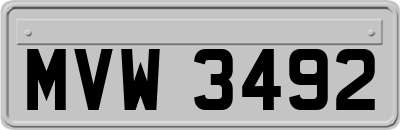 MVW 3492